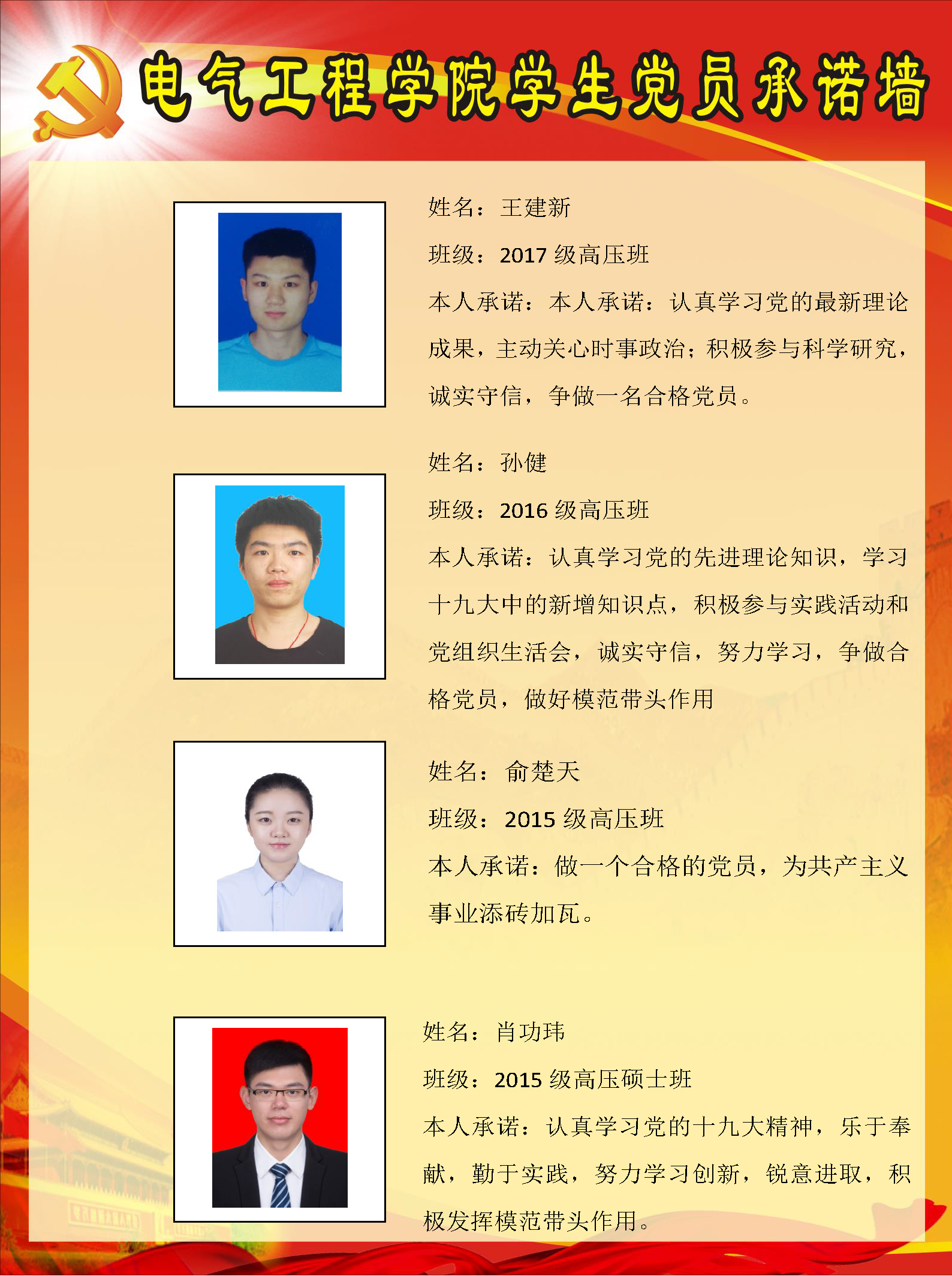 电气工程学院学生党员承诺墙

姓名：王建新

班级：2017级高压班

本人承诺：本人承诺：认真学习党的最新理论成果，主动关心时事政治；积极参与科学研究，诚实守信，争做一名合格党员。

姓名：孙健

班级：2016级高压班

本人承诺：认真学习党的先进理论知识，学习十九大中的新增知识点，积极参与实践活动和党组织生活会，诚实守信，努力学习，争做合格党员，做好模范带头作用

姓名：俞楚天

班级：2015级高压班

本人承诺：做一个合格的党员，为共产主义事业添砖加瓦。

姓名：肖功玮

班级：2015级高压硕士班

本人承诺：认真学习党的十九大精神，乐于奉献，勤于实践，努力学习创新，锐意进取，积极发挥模范带头作用。